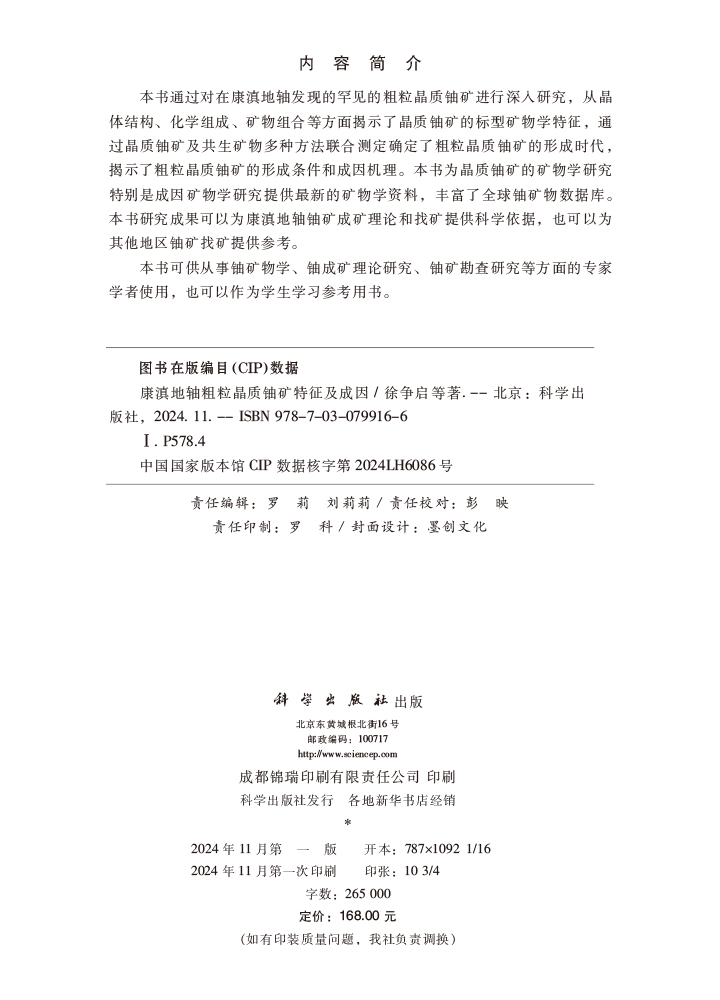 内 容 简 介

本书通过对在康滇地轴发现的罕见的粗粒晶质铀矿进行深入研究，从晶体结构、化学组成、矿物组合等方面揭示了晶质铀矿的标型矿物学特征，通过晶质铀矿及共生矿物多种方法联合测定确定了粗粒晶质铀矿的形成时代，揭示了粗粒晶质铀矿的形成条件和成因机理。本书为晶质铀矿的矿物学研究特别是成因矿物学研究提供最新的矿物学资料，丰富了全球铀矿物数据库。本书研究成果可以为康滇地轴铀矿成矿理论和找矿提供科学依据，也可以为其他地区铀矿找矿提供参考。

本书可供从事铀矿物学、铀成矿理论研究、铀矿勘查研究等方面的专家学者使用，也可以作为学生学习参考用书。

图书在版编目(CIP)数据

康滇地轴粗粒晶质铀矿特征及成因 / 徐争启等著. -- 北京：科学出版社，2024. 11. -- ISBN 978-7-03-079916-6

Ⅰ. P578.4

中国国家版本馆 CIP 数据核字第 2024LH6086 号

责任编辑：罗 莉 刘莉莉 / 责任校对：彭 映
责任印制：罗 科 / 封面设计：墨创文化

科学出版社 出版
北京东黄城根北街16号
邮政编码：100717
http://www.sciencep.com

成都锦瑞印刷有限责任公司 印刷
科学出版社发行 各地新华书店经销
*
2024 年 11 月第 一 版 开本：787×1092 1/16
2024 年 11 月第一次印刷 印张：10 3/4
字数：265 000

定价：168.00 元
(如有印装质量问题，我社负责调换)